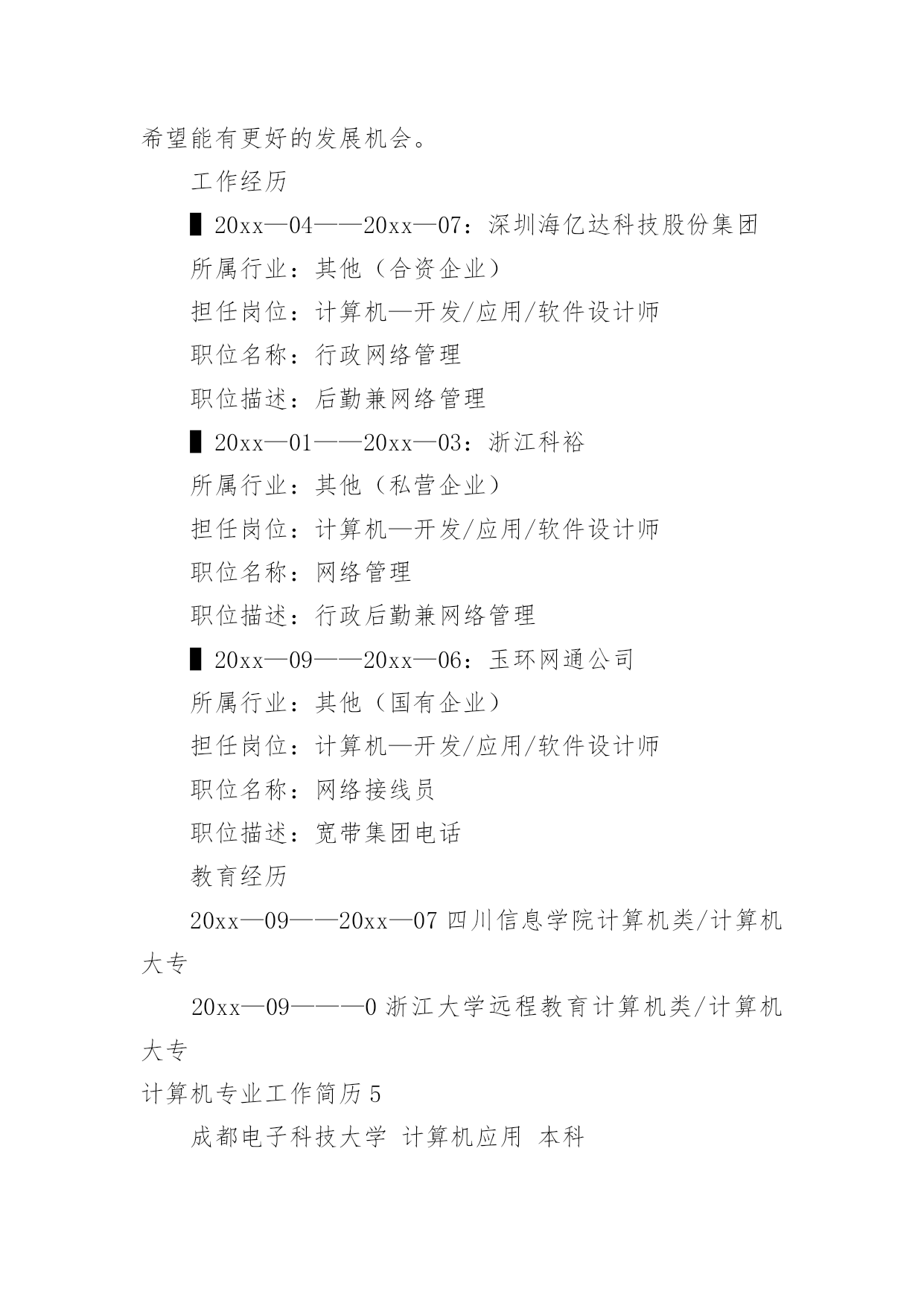 希望能有更好的发展机会。

工作经历

▌20xx—04——20xx—07：深圳海亿达科技股份集团

所属行业：其他（合资企业）

担任岗位：计算机—开发/应用/软件设计师

职位名称：行政网络管理

职位描述：后勤兼网络管理

▌20xx—01——20xx—03：浙江科裕

所属行业：其他（私营企业）

担任岗位：计算机—开发/应用/软件设计师

职位名称：网络管理

职位描述：行政后勤兼网络管理

▌20xx—09——20xx—06：玉环网通公司

所属行业：其他（国有企业）

担任岗位：计算机—开发/应用/软件设计师

职位名称：网络接线员

职位描述：宽带集团电话

教育经历

20xx—09——20xx—07 四川信息学院计算机类/计算机大专

20xx—09———0 浙江大学远程教育计算机类/计算机大专

计算机专业工作简历 5

成都电子科技大学 计算机应用 本科